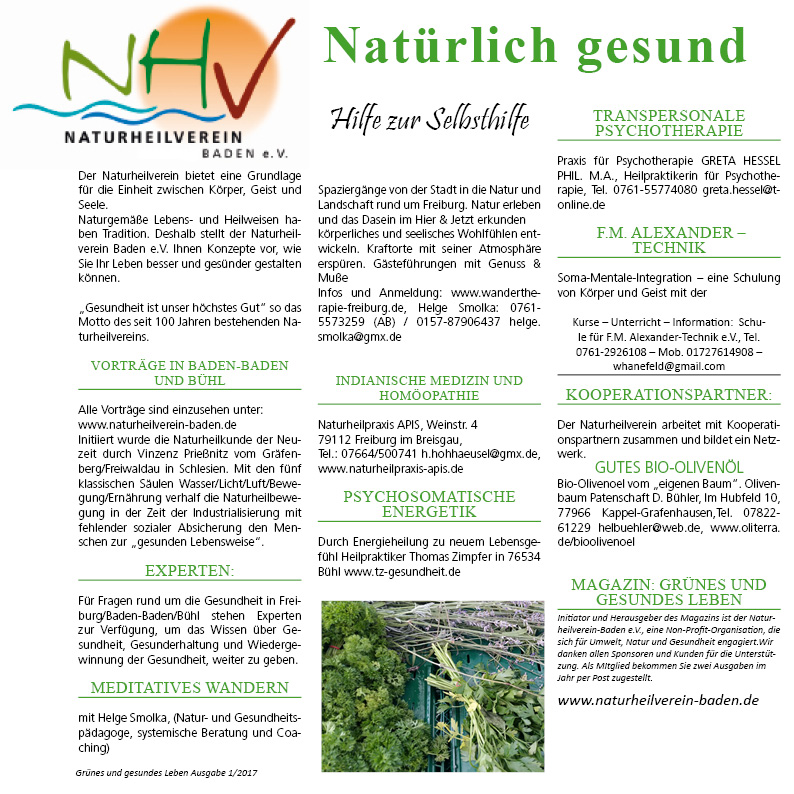 NHV
NATURHEILVEREIN
BADEN e.V.

Natürlich gesund

Hilfe zur Selbsthilfe

Der Naturheilverein bietet eine Grundlage für die Einheit zwischen Körper, Geist und Seele.
Naturgemäße Lebens- und Heilweisen haben Tradition. Deshalb stellt der Naturheilverein Baden e.V. Ihnen Konzepte vor, wie Sie Ihr Leben besser und gesünder gestalten können.

„Gesundheit ist unser höchstes Gut" so das Motto des seit 100 Jahren bestehenden Naturheilvereins.

VORTRÄGE IN BADEN-BADEN UND BÜHL

Alle Vorträge sind einzusehen unter: www.naturheilverein-baden.de
Initiiert wurde die Naturheilkunde der Neuzeit durch Vinzenz Prießnitz vom Gräfenberg/Freiwaldau in Schlesien. Mit den fünf klassischen Säulen Wasser/Licht/Luft/Bewegung/Ernährung verhalf die Naturheilbewegung in der Zeit der Industrialisierung mit fehlender sozialer Absicherung den Menschen zur „gesunden Lebensweise".

EXPERTEN:

Für Fragen rund um die Gesundheit in Freiburg/Baden-Baden/Bühl stehen Experten zur Verfügung, um das Wissen über Gesundheit, Gesunderhaltung und Wiedergewinnung der Gesundheit, weiter zu geben.

MEDITATIVES WANDERN

mit Helge Smolka, (Natur- und Gesundheitspädagoge, systemische Beratung und Coaching)

Grünes und gesundes Leben Ausgabe 1/2017

Spaziergänge von der Stadt in die Natur und Landschaft rund um Freiburg. Natur erleben und das Dasein im Hier & Jetzt erkunden körperliches und seelisches Wohlfühlen entwickeln. Kraftorte mit seiner Atmosphäre erspüren. Gästeführungen mit Genuss & Muße
Infos und Anmeldung: www.wandertherapie-freiburg.de, Helge Smolka: 0761-5573259 (AB) / 0157-87906437 helge.smolka@gmx.de

INDIANISCHE MEDIZIN UND HOMÖOPATHIE

Naturheilpraxis APIS, Weinstr. 4
79112 Freiburg im Breisgau,
Tel.: 07664/500741 h.hohhaeusel@gmx.de, www.naturheilpraxis-apis.de

PSYCHOSOMATISCHE ENERGETIK

Durch Energieheilung zu neuem Lebensgefühl Heilpraktiker Thomas Zimpfer in 76534 Bühl www.tz-gesundheit.de

TRANSPERSONALE PSYCHOTHERAPIE

Praxis für Psychotherapie GRETA HESSEL PHIL. M.A., Heilpraktikerin für Psychotherapie, Tel. 0761-55774080 greta.hessel@t-online.de

F.M. ALEXANDER – TECHNIK

Soma-Mentale-Integration – eine Schulung von Körper und Geist mit der

Kurse – Unterricht – Information: Schule für F.M. Alexander-Technik e.V., Tel. 0761-2926108 – Mob. 01727614908 – whanefeld@gmail.com

KOOPERATIONSPARTNER:

Der Naturheilverein arbeitet mit Kooperationspartnern zusammen und bildet ein Netzwerk.

GUTES BIO-OLIVENÖL

Bio-Olivenoel vom „eigenen Baum". Olivenbaum Patenschaft D. Bühler, Im Hubfeld 10, 77966 Kappel-Grafenhausen,Tel. 07822-61229 helbuehler@web.de, www.oliterra.de/bioolivenoel

MAGAZIN: GRÜNES UND GESUNDES LEBEN

Initiator und Herausgeber des Magazins ist der Naturheilverein-Baden e.V., eine Non-Profit-Organisation, die sich für Umwelt, Natur und Gesundheit engagiert.Wir danken allen Sponsoren und Kunden für die Unterstützung. Als Mitglied bekommen Sie zwei Ausgaben im Jahr per Post zugestellt.

www.naturheilverein-baden.de